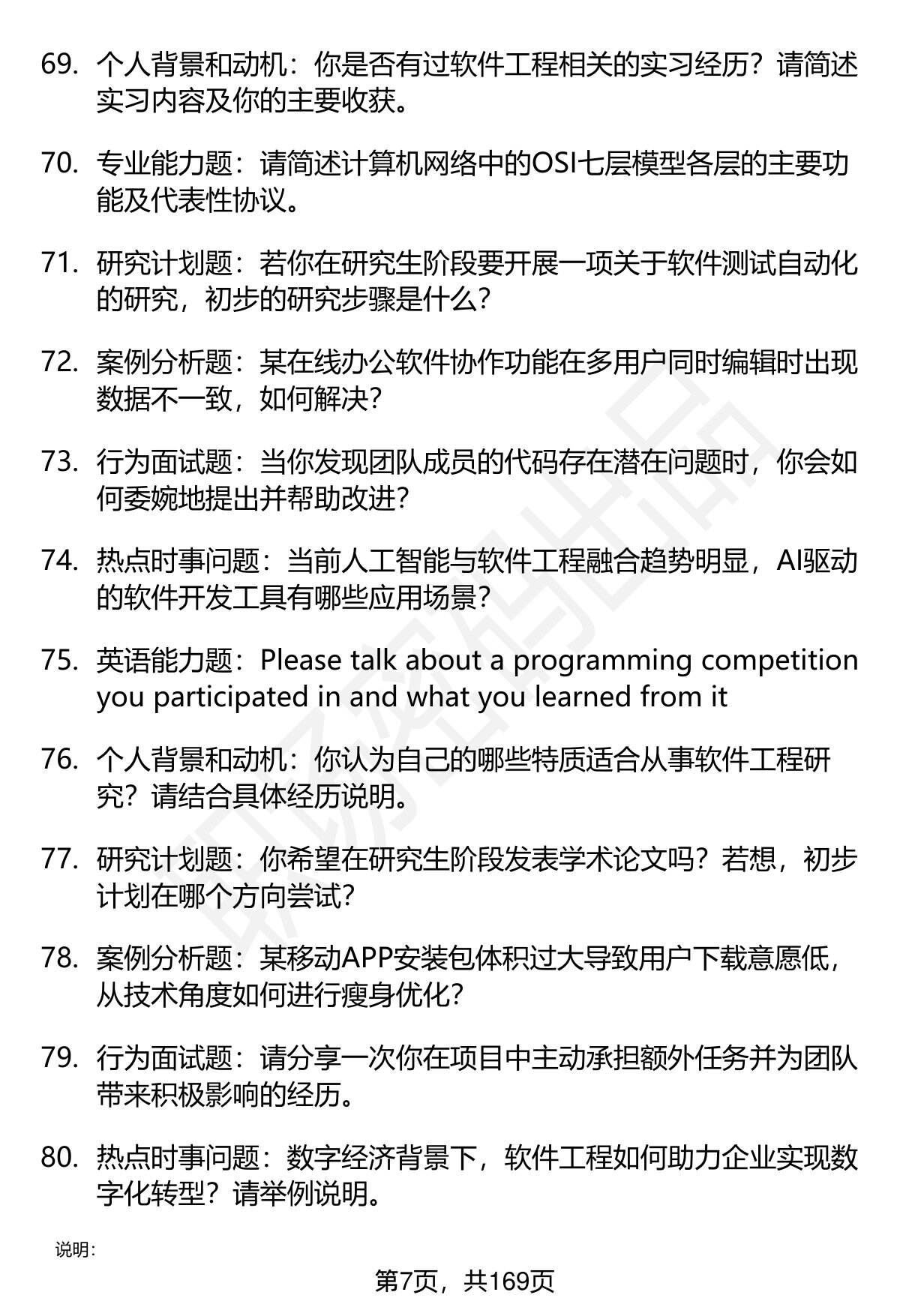 69. 个人背景和动机：你是否有过软件工程相关的实习经历？请简述实习内容及你的主要收获。

70. 专业能力题：请简述计算机网络中的OSI七层模型各层的主要功能及代表性协议。

71. 研究计划题：若你在研究生阶段要开展一项关于软件测试自动化的研究，初步的研究步骤是什么？

72. 案例分析题：某在线办公软件协作功能在多用户同时编辑时出现数据不一致，如何解决？

73. 行为面试题：当你发现团队成员的代码存在潜在问题时，你会如何委婉地提出并帮助改进？

74. 热点时事问题：当前人工智能与软件工程融合趋势明显，AI驱动的软件开发工具有哪些应用场景？

75. 英语能力题：Please talk about a programming competition you participated in and what you learned from it

76. 个人背景和动机：你认为自己的哪些特质适合从事软件工程研究？请结合具体经历说明。

77. 研究计划题：你希望在研究生阶段发表学术论文吗？若想，初步计划在哪个方向尝试？

78. 案例分析题：某移动APP安装包体积过大导致用户下载意愿低，从技术角度如何进行瘦身优化？

79. 行为面试题：请分享一次你在项目中主动承担额外任务并为团队带来积极影响的经历。

80. 热点时事问题：数字经济背景下，软件工程如何助力企业实现数字化转型？请举例说明。

说明：

第7页，共169页